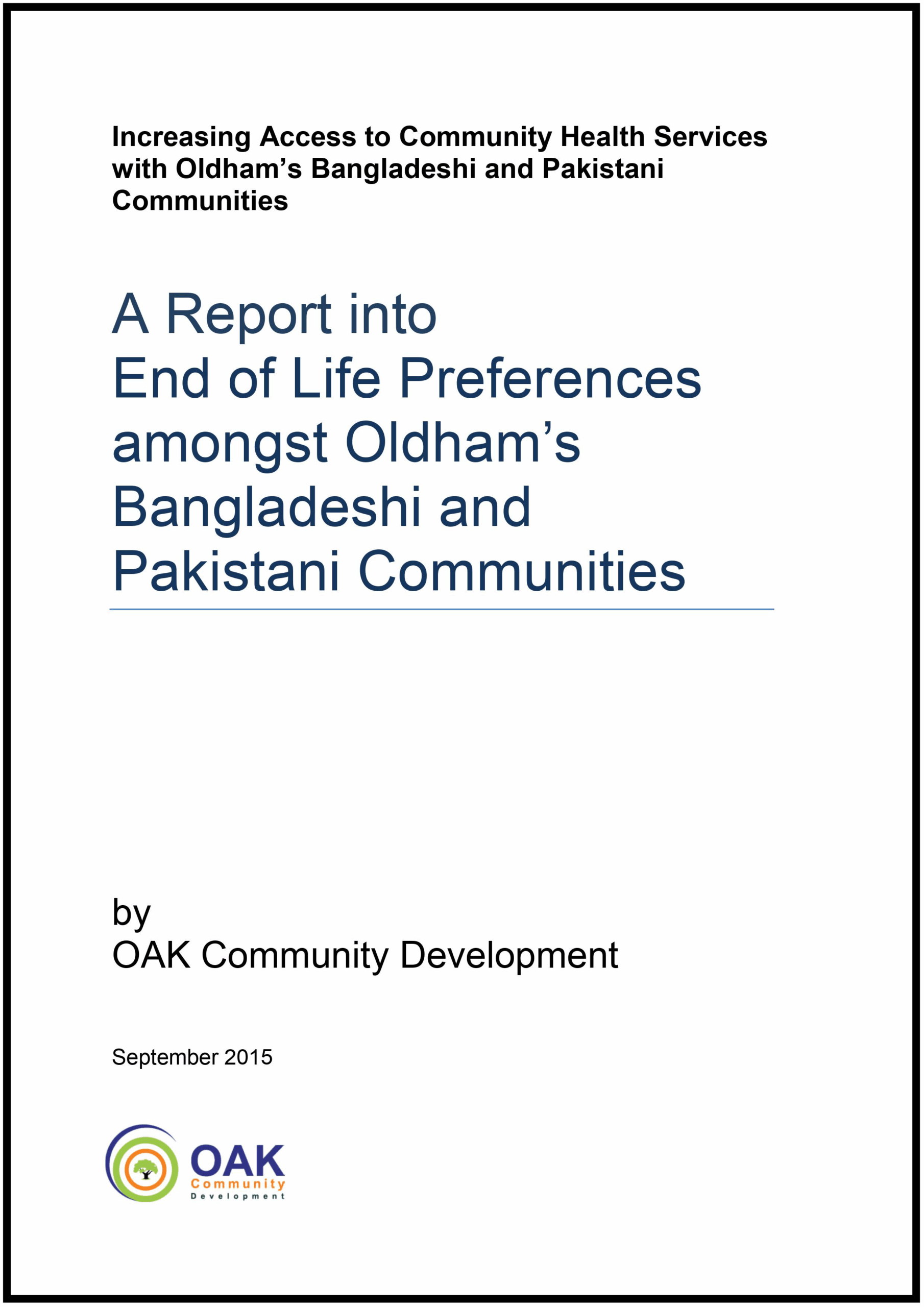 Increasing Access to Community Health Services with Oldham’s Bangladeshi and Pakistani Communities

A Report into End of Life Preferences amongst Oldham’s Bangladeshi and Pakistani Communities

by
OAK Community Development

September 2015

OAK
Community
Development